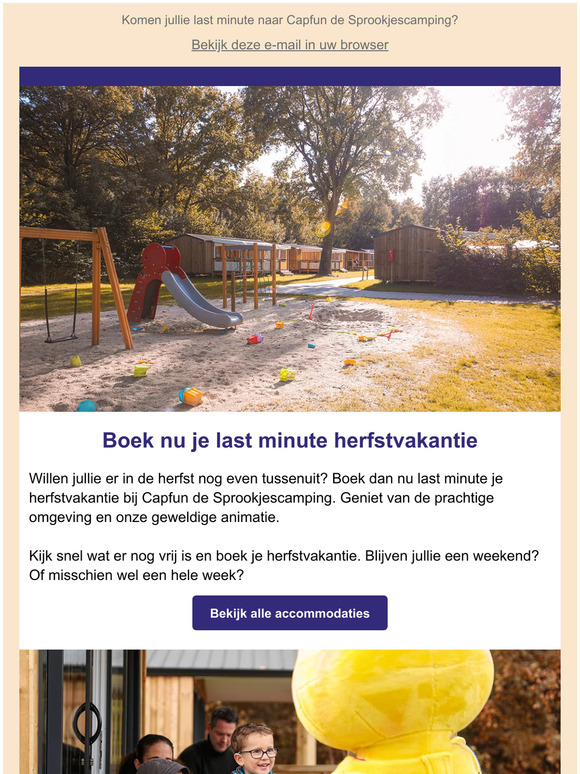 Komen jullie last minute naar Capfun de Sprookjescamping?

Bekijk deze e-mail in uw browser

Boek nu je last minute herfstvakantie

Willen jullie er in de herfst nog even tussenuit? Boek dan nu last minute je herfstvakantie bij Capfun de Sprookjescamping. Geniet van de prachtige omgeving en onze geweldige animatie.

Kijk snel wat er nog vrij is en boek je herfstvakantie. Blijven jullie een weekend? Of misschien wel een hele week?

Bekijk alle accommodaties